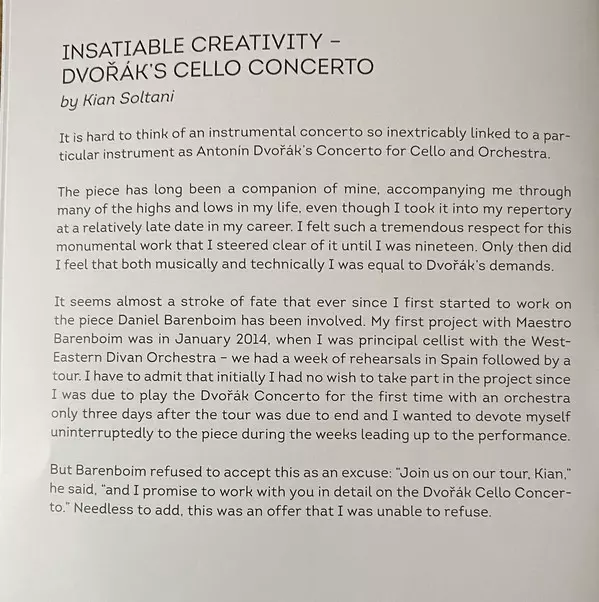 INSATIABLE CREATIVITY – DVOŘÁK'S CELLO CONCERTO
by Kian Soltani

It is hard to think of an instrumental concerto so inextricably linked to a particular instrument as Antonín Dvořák's Concerto for Cello and Orchestra.

The piece has long been a companion of mine, accompanying me through many of the highs and lows in my life, even though I took it into my repertory at a relatively late date in my career. I felt such a tremendous respect for this monumental work that I steered clear of it until I was nineteen. Only then did I feel that both musically and technically I was equal to Dvořák's demands.

It seems almost a stroke of fate that ever since I first started to work on the piece Daniel Barenboim has been involved. My first project with Maestro Barenboim was in January 2014, when I was principal cellist with the West-Eastern Divan Orchestra – we had a week of rehearsals in Spain followed by a tour. I have to admit that initially I had no wish to take part in the project since I was due to play the Dvořák Concerto for the first time with an orchestra only three days after the tour was due to end and I wanted to devote myself uninterruptedly to the piece during the weeks leading up to the performance.

But Barenboim refused to accept this as an excuse: "Join us on our tour, Kian," he said, "and I promise to work with you in detail on the Dvořák Cello Concerto." Needless to add, this was an offer that I was unable to refuse.